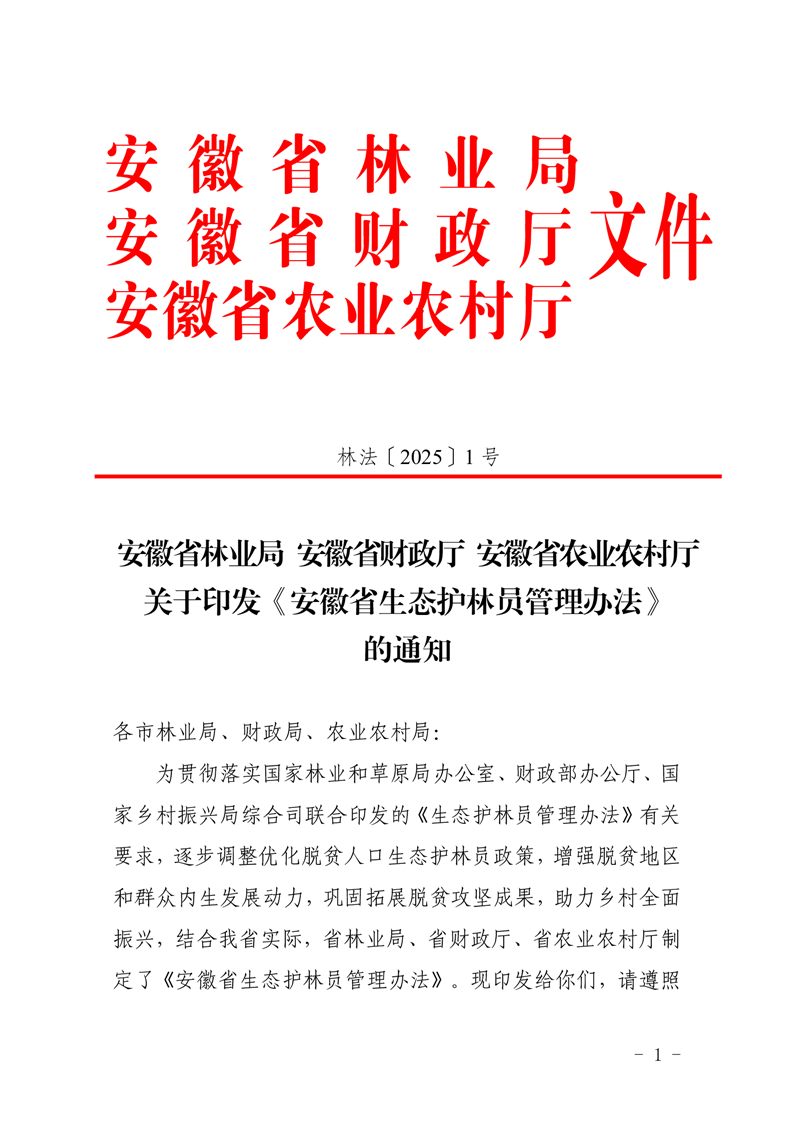 安徽省林业局
安徽省财政厅
安徽省农业农村厅
文件

林法〔2025〕1号

安徽省林业局 安徽省财政厅 安徽省农业农村厅
关于印发《安徽省生态护林员管理办法》
的通知

各市林业局、财政局、农业农村局：

为贯彻落实国家林业和草原局办公室、财政部办公厅、国家乡村振兴局综合司联合印发的《生态护林员管理办法》有关要求，逐步调整优化脱贫人口生态护林员政策，增强脱贫地区和群众内生发展动力，巩固拓展脱贫攻坚成果，助力乡村全面振兴，结合我省实际，省林业局、省财政厅、省农业农村厅制定了《安徽省生态护林员管理办法》。现印发给你们，请遵照

－ 1 －